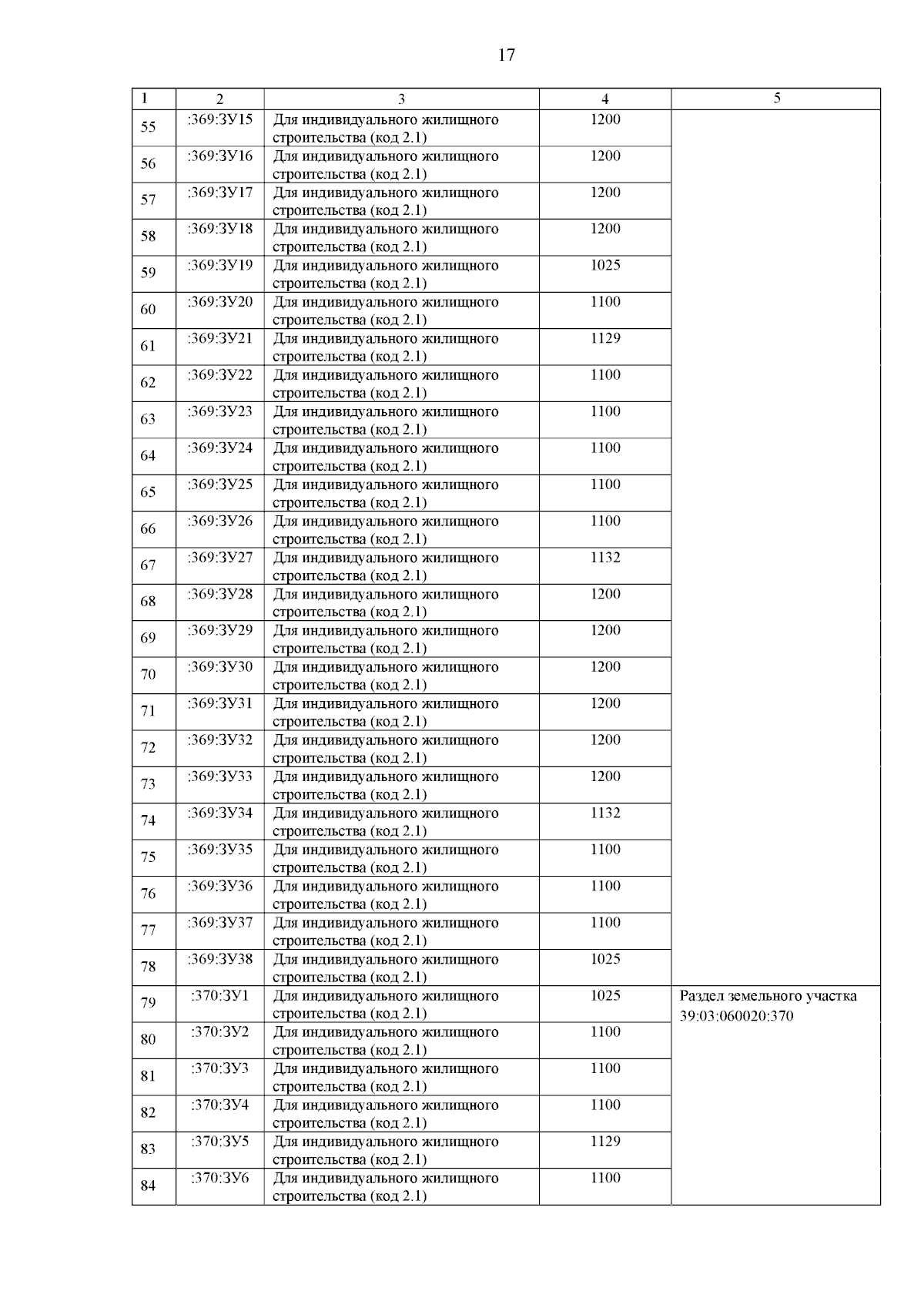 17

| 1 | 2 | 3 | 4 | 5 |
|---|---|---|---|---|
| 55 | :369:ЗУ15 | Для индивидуального жилищного строительства (код 2.1) | 1200 | |
| 56 | :369:ЗУ16 | Для индивидуального жилищного строительства (код 2.1) | 1200 | |
| 57 | :369:ЗУ17 | Для индивидуального жилищного строительства (код 2.1) | 1200 | |
| 58 | :369:ЗУ18 | Для индивидуального жилищного строительства (код 2.1) | 1200 | |
| 59 | :369:ЗУ19 | Для индивидуального жилищного строительства (код 2.1) | 1025 | |
| 60 | :369:ЗУ20 | Для индивидуального жилищного строительства (код 2.1) | 1100 | |
| 61 | :369:ЗУ21 | Для индивидуального жилищного строительства (код 2.1) | 1129 | |
| 62 | :369:ЗУ22 | Для индивидуального жилищного строительства (код 2.1) | 1100 | |
| 63 | :369:ЗУ23 | Для индивидуального жилищного строительства (код 2.1) | 1100 | |
| 64 | :369:ЗУ24 | Для индивидуального жилищного строительства (код 2.1) | 1100 | |
| 65 | :369:ЗУ25 | Для индивидуального жилищного строительства (код 2.1) | 1100 | |
| 66 | :369:ЗУ26 | Для индивидуального жилищного строительства (код 2.1) | 1100 | |
| 67 | :369:ЗУ27 | Для индивидуального жилищного строительства (код 2.1) | 1132 | |
| 68 | :369:ЗУ28 | Для индивидуального жилищного строительства (код 2.1) | 1200 | |
| 69 | :369:ЗУ29 | Для индивидуального жилищного строительства (код 2.1) | 1200 | |
| 70 | :369:ЗУ30 | Для индивидуального жилищного строительства (код 2.1) | 1200 | |
| 71 | :369:ЗУ31 | Для индивидуального жилищного строительства (код 2.1) | 1200 | |
| 72 | :369:ЗУ32 | Для индивидуального жилищного строительства (код 2.1) | 1200 | |
| 73 | :369:ЗУ33 | Для индивидуального жилищного строительства (код 2.1) | 1200 | |
| 74 | :369:ЗУ34 | Для индивидуального жилищного строительства (код 2.1) | 1132 | |
| 75 | :369:ЗУ35 | Для индивидуального жилищного строительства (код 2.1) | 1100 | |
| 76 | :369:ЗУ36 | Для индивидуального жилищного строительства (код 2.1) | 1100 | |
| 77 | :369:ЗУ37 | Для индивидуального жилищного строительства (код 2.1) | 1100 | |
| 78 | :369:ЗУ38 | Для индивидуального жилищного строительства (код 2.1) | 1025 | |
| 79 | :370:ЗУ1 | Для индивидуального жилищного строительства (код 2.1) | 1025 | Раздел земельного участка 39:03:060020:370 |
| 80 | :370:ЗУ2 | Для индивидуального жилищного строительства (код 2.1) | 1100 | |
| 81 | :370:ЗУ3 | Для индивидуального жилищного строительства (код 2.1) | 1100 | |
| 82 | :370:ЗУ4 | Для индивидуального жилищного строительства (код 2.1) | 1100 | |
| 83 | :370:ЗУ5 | Для индивидуального жилищного строительства (код 2.1) | 1129 | |
| 84 | :370:ЗУ6 | Для индивидуального жилищного строительства (код 2.1) | 1100 | |